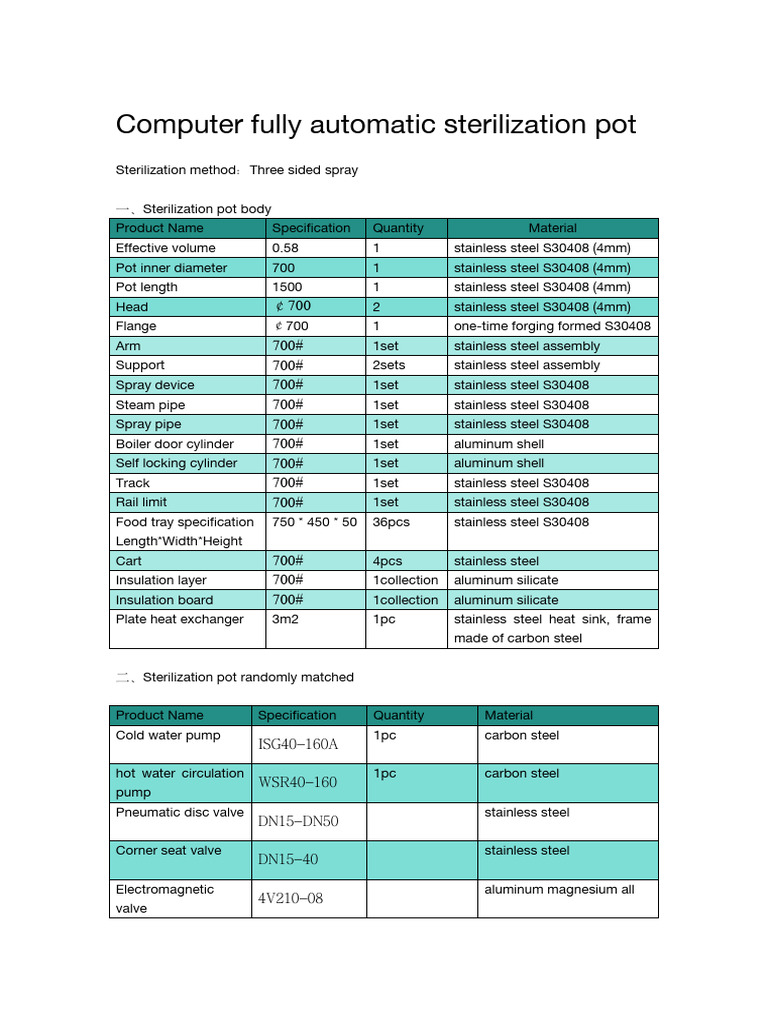 Computer fully automatic sterilization pot

Sterilization method：Three sided spray

一、Sterilization pot body

| Product Name | Specification | Quantity | Material |
|---|---|---|---|
| Effective volume | 0.58 | 1 | stainless steel S30408 (4mm) |
| Pot inner diameter | 700 | 1 | stainless steel S30408 (4mm) |
| Pot length | 1500 | 1 | stainless steel S30408 (4mm) |
| Head | ￠700 | 2 | stainless steel S30408 (4mm) |
| Flange | ￠700 | 1 | one-time forging formed S30408 |
| Arm | 700# | 1set | stainless steel assembly |
| Support | 700# | 2sets | stainless steel assembly |
| Spray device | 700# | 1set | stainless steel S30408 |
| Steam pipe | 700# | 1set | stainless steel S30408 |
| Spray pipe | 700# | 1set | stainless steel S30408 |
| Boiler door cylinder | 700# | 1set | aluminum shell |
| Self locking cylinder | 700# | 1set | aluminum shell |
| Track | 700# | 1set | stainless steel S30408 |
| Rail limit | 700# | 1set | stainless steel S30408 |
| Food tray specification Length*Width*Height | 750 * 450 * 50 | 36pcs | stainless steel S30408 |
| Cart | 700# | 4pcs | stainless steel |
| Insulation layer | 700# | 1collection | aluminum silicate |
| Insulation board | 700# | 1collection | aluminum silicate |
| Plate heat exchanger | 3m2 | 1pc | stainless steel heat sink, frame made of carbon steel |

二、Sterilization pot randomly matched

| Product Name | Specification | Quantity | Material |
|---|---|---|---|
| Cold water pump | ISG40-160A | 1pc | carbon steel |
| hot water circulation pump | WSR40-160 | 1pc | carbon steel |
| Pneumatic disc valve | DN15-DN50 | | stainless steel |
| Corner seat valve | DN15-40 | | stainless steel |
| Electromagnetic valve | 4V210-08 | | aluminum magnesium all |